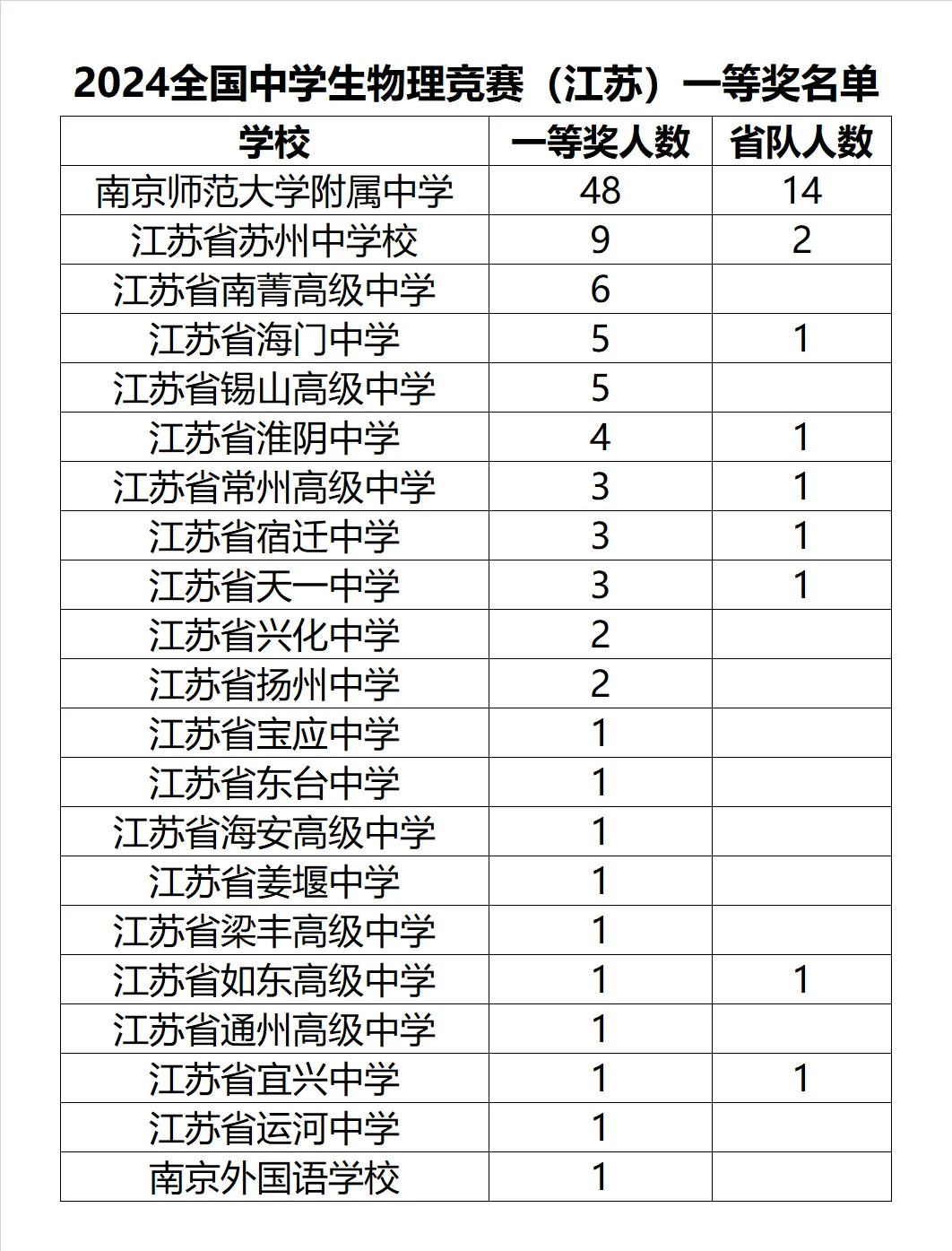 2024全国中学生物理竞赛（江苏）一等奖名单

| 学校 | 一等奖人数 | 省队人数 |
|---|---|---|
| 南京师范大学附属中学 | 48 | 14 |
| 江苏省苏州中学校 | 9 | 2 |
| 江苏省南菁高级中学 | 6 | |
| 江苏省海门中学 | 5 | 1 |
| 江苏省锡山高级中学 | 5 | |
| 江苏省淮阴中学 | 4 | 1 |
| 江苏省常州高级中学 | 3 | 1 |
| 江苏省宿迁中学 | 3 | 1 |
| 江苏省天一中学 | 3 | 1 |
| 江苏省兴化中学 | 2 | |
| 江苏省扬州中学 | 2 | |
| 江苏省宝应中学 | 1 | |
| 江苏省东台中学 | 1 | |
| 江苏省海安高级中学 | 1 | |
| 江苏省姜堰中学 | 1 | |
| 江苏省梁丰高级中学 | 1 | |
| 江苏省如东高级中学 | 1 | 1 |
| 江苏省通州高级中学 | 1 | |
| 江苏省宜兴中学 | 1 | 1 |
| 江苏省运河中学 | 1 | |
| 南京外国语学校 | 1 | |